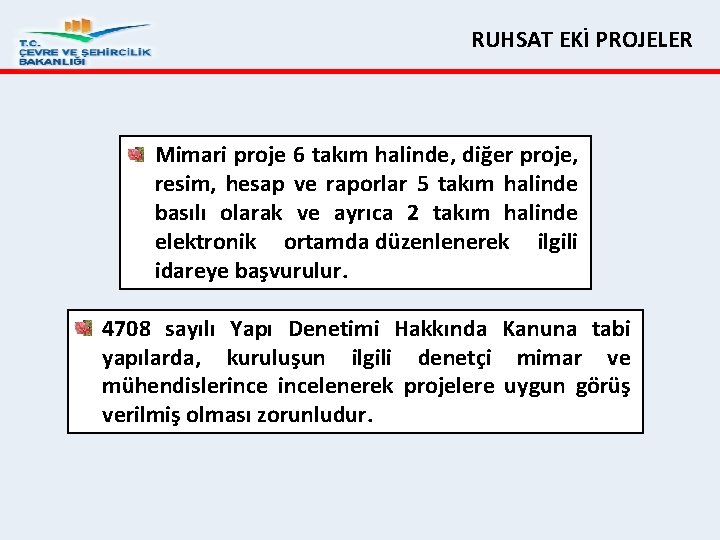 T.C.
ÇEVRE VE ŞEHİRCİLİK
BAKANLIĞI

RUHSAT EKİ PROJELER

Mimari proje 6 takım halinde, diğer proje, resim, hesap ve raporlar 5 takım halinde basılı olarak ve ayrıca 2 takım halinde elektronik ortamda düzenlenerek ilgili idareye başvurulur.

4708 sayılı Yapı Denetimi Hakkında Kanuna tabi yapılarda, kuruluşun ilgili denetçi mimar ve mühendislerince incelenerek projelere uygun görüş verilmiş olması zorunludur.